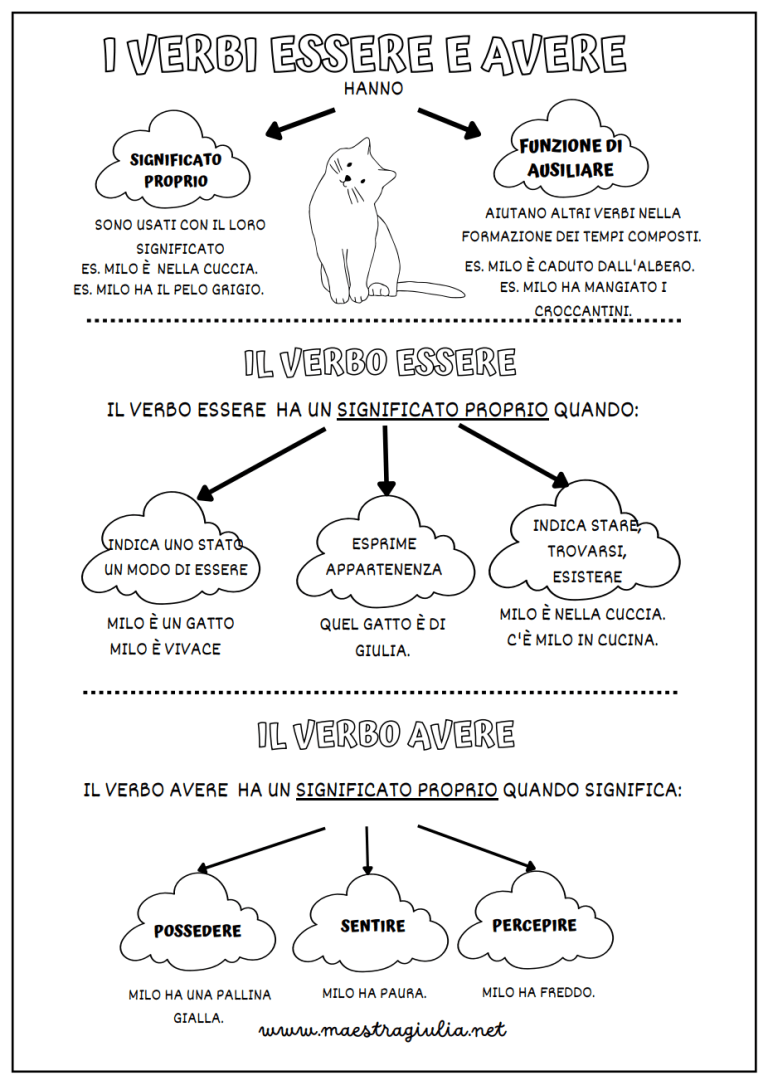 I VERBI ESSERE E AVERE

HANNO

SIGNIFICATO PROPRIO

SONO USATI CON IL LORO SIGNIFICATO
ES. MILO È NELLA CUCCIA.
ES. MILO HA IL PELO GRIGIO.

FUNZIONE DI AUSILIARE

AIUTANO ALTRI VERBI NELLA FORMAZIONE DEI TEMPI COMPOSTI.
ES. MILO È CADUTO DALL'ALBERO.
ES. MILO HA MANGIATO I CROCCANTINI.

IL VERBO ESSERE

IL VERBO ESSERE HA UN SIGNIFICATO PROPRIO QUANDO:

INDICA UNO STATO UN MODO DI ESSERE

MILO È UN GATTO
MILO È VIVACE

ESPRIME APPARTENENZA

QUEL GATTO È DI GIULIA.

INDICA STARE, TROVARSI, ESISTERE

MILO È NELLA CUCCIA.
C'È MILO IN CUCINA.

IL VERBO AVERE

IL VERBO AVERE HA UN SIGNIFICATO PROPRIO QUANDO SIGNIFICA:

POSSEDERE

MILO HA UNA PALLINA GIALLA.

SENTIRE

MILO HA PAURA.

PERCEPIRE

MILO HA FREDDO.

www.maestragiulia.net